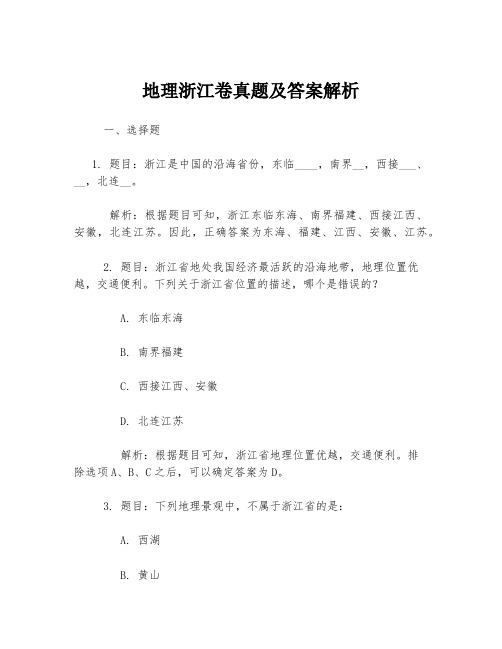 地理浙江卷真题及答案解析

一、选择题

1. 题目：浙江是中国的沿海省份，东临____，南界__，西接___、__，北连__。

解析：根据题目可知，浙江东临东海、南界福建、西接江西、安徽，北连江苏。因此，正确答案为东海、福建、江西、安徽、江苏。

2. 题目：浙江省地处我国经济最活跃的沿海地带，地理位置优越，交通便利。下列关于浙江省位置的描述，哪个是错误的？

A. 东临东海

B. 南界福建

C. 西接江西、安徽

D. 北连江苏

解析：根据题目可知，浙江省地理位置优越，交通便利。排除选项A、B、C之后，可以确定答案为D。

3. 题目：下列地理景观中，不属于浙江省的是：

A. 西湖

B. 黄山